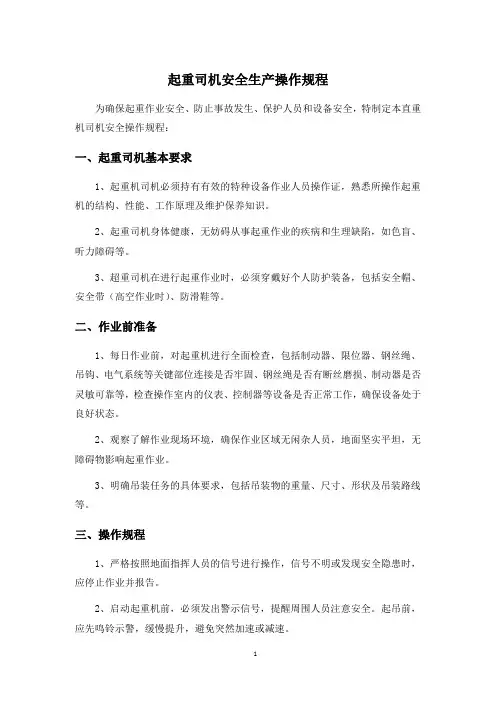 起重司机安全生产操作规程

为确保起重作业安全、防止事故发生、保护人员和设备安全，特制定本直重机司机安全操作规程：

一、起重司机基本要求

1、起重机司机必须持有有效的特种设备作业人员操作证，熟悉所操作起重机的结构、性能、工作原理及维护保养知识。

2、起重司机身体健康，无妨碍从事起重作业的疾病和生理缺陷，如色盲、听力障碍等。

3、超重司机在进行起重作业时，必须穿戴好个人防护装备，包括安全帽、安全带（高空作业时）、防滑鞋等。

二、作业前准备

1、每日作业前，对起重机进行全面检查，包括制动器、限位器、钢丝绳、吊钩、电气系统等关键部位连接是否牢固、钢丝绳是否有断丝磨损、制动器是否灵敏可靠等，检查操作室内的仪表、控制器等设备是否正常工作，确保设备处于良好状态。

2、观察了解作业现场环境，确保作业区域无闲杂人员，地面坚实平坦，无障碍物影响起重作业。

3、明确吊装任务的具体要求，包括吊装物的重量、尺寸、形状及吊装路线等。

三、操作规程

1、严格按照地面指挥人员的信号进行操作，信号不明或发现安全隐患时，应停止作业并报告。

2、启动起重机前，必须发出警示信号，提醒周围人员注意安全。起吊前，应先鸣铃示警，缓慢提升，避免突然加速或减速。

1